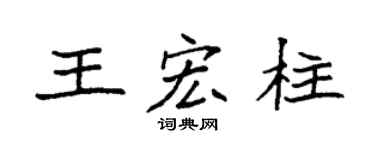 王宏柱

词典网